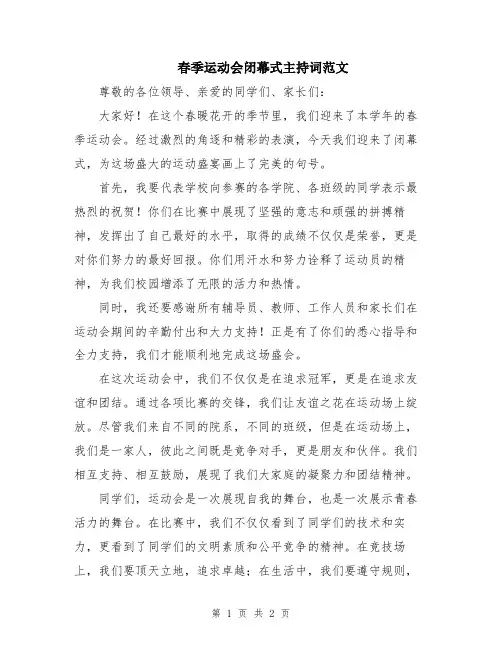 春季运动会闭幕式主持词范文

尊敬的各位领导、亲爱的同学们、家长们：

大家好！在这个春暖花开的季节里，我们迎来了本学年的春季运动会。经过激烈的角逐和精彩的表演，今天我们迎来了闭幕式，为这场盛大的运动盛宴画上了完美的句号。

首先，我要代表学校向参赛的各学院、各班级的同学表示最热烈的祝贺！你们在比赛中展现了坚强的意志和顽强的拼搏精神，发挥出了自己最好的水平，取得的成绩不仅仅是荣誉，更是对你们努力的最好回报。你们用汗水和努力诠释了运动员的精神，为我们校园增添了无限的活力和热情。

同时，我还要感谢所有辅导员、教师、工作人员和家长们在运动会期间的辛勤付出和大力支持！正是有了你们的悉心指导和全力支持，我们才能顺利地完成这场盛会。

在这次运动会中，我们不仅仅是在追求冠军，更是在追求友谊和团结。通过各项比赛的交锋，我们让友谊之花在运动场上绽放。尽管我们来自不同的院系，不同的班级，但是在运动场上，我们是一家人，彼此之间既是竞争对手，更是朋友和伙伴。我们相互支持、相互鼓励，展现了我们大家庭的凝聚力和团结精神。

同学们，运动会是一次展现自我的舞台，也是一次展示青春活力的舞台。在比赛中，我们不仅仅看到了同学们的技术和实力，更看到了同学们的文明素质和公平竞争的精神。在竞技场上，我们要顶天立地，追求卓越；在生活中，我们要遵守规则，

第 1 页 共 2 页